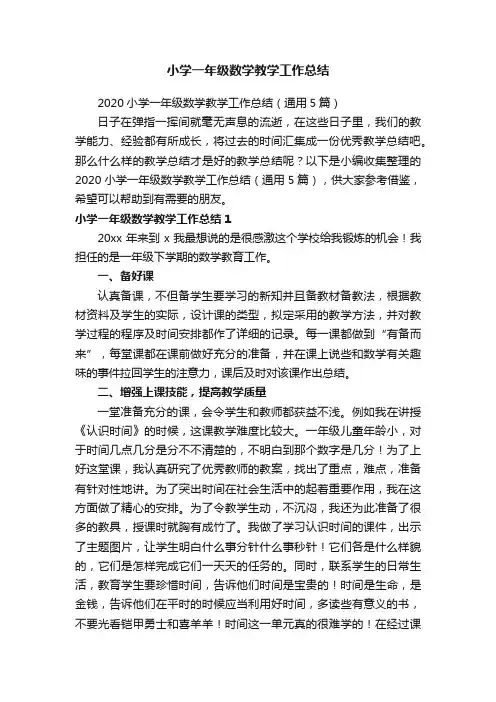 小学一年级数学教学工作总结

2020 小学一年级数学教学工作总结（通用 5 篇）

日子在弹指一挥间就毫无声息的流逝，在这些日子里，我们的教学能力、经验都有所成长，将过去的时间汇集成一份优秀教学总结吧。那么什么样的教学总结才是好的教学总结呢？以下是小编收集整理的 2020 小学一年级数学教学工作总结（通用 5 篇），供大家参考借鉴，希望可以帮助到有需要的朋友。

小学一年级数学教学工作总结 1

20xx 年来到 x 我最想说的是很感激这个学校给我锻炼的机会！我担任的是一年级下学期的数学教育工作。

一、备好课

认真备课，不但备学生要学习的新知并且备教材备教法，根据教材资料及学生的实际，设计课的类型，拟定采用的教学方法，并对教学过程的程序及时间安排都作了详细的记录。每一课都做到“有备而来”，每堂课都在课前做好充分的准备，并在课上说些和数学有关趣味的事件拉回学生的注意力，课后及时对该课作出总结。

二、增强上课技能，提高教学质量

一堂准备充分的课，会令学生和教师都获益不浅。例如我在讲授《认识时间》的时候，这课教学难度比较大。一年级儿童年龄小，对于时间几点几分是分不不清楚的，不明白到那个数字是几分！为了上好这堂课，我认真研究了优秀教师的教案，找出了重点，难点，准备有针对性地讲。为了突出时间在社会生活中的起着重要作用，我在这方面做了精心的安排。为了令教学生动，不沉闷，我还为此准备了很多的教具，授课时就胸有成竹了。我做了学习认识时间的课件，出示了主题图片，让学生明白什么事分针什么事秒针！它们各是什么样貌的，它们是怎样完成它们一天天的任务的。同时，联系学生的日常生活，教育学生要珍惜时间，告诉他们时间是宝贵的！时间是生命，是金钱，告诉他们在平时的时候应当利用好时间，多读些有意义的书，不要光看铠甲勇士和喜羊羊！时间这一单元真的很难学的！在经过课